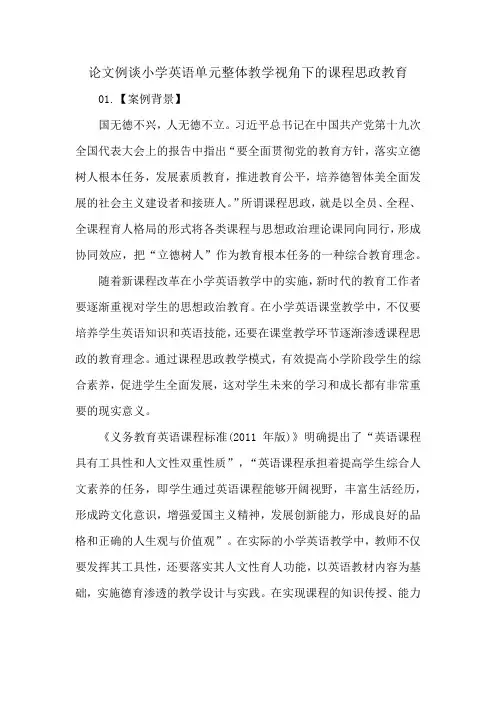 论文例谈小学英语单元整体教学视角下的课程思政教育

01.【案例背景】

国无德不兴，人无德不立。习近平总书记在中国共产党第十九次全国代表大会上的报告中指出“要全面贯彻党的教育方针，落实立德树人根本任务，发展素质教育，推进教育公平，培养德智体美全面发展的社会主义建设者和接班人。”所谓课程思政，就是以全员、全程、全课程育人格局的形式将各类课程与思想政治理论课同向同行，形成协同效应，把“立德树人”作为教育根本任务的一种综合教育理念。

随着新课程改革在小学英语教学中的实施，新时代的教育工作者要逐渐重视对学生的思想政治教育。在小学英语课堂教学中，不仅要培养学生英语知识和英语技能，还要在课堂教学环节逐渐渗透课程思政的教育理念。通过课程思政教学模式，有效提高小学阶段学生的综合素养，促进学生全面发展，这对学生未来的学习和成长都有非常重要的现实意义。

《义务教育英语课程标准(2011 年版)》明确提出了“英语课程具有工具性和人文性双重性质”，“英语课程承担着提高学生综合人文素养的任务，即学生通过英语课程能够开阔视野，丰富生活经历，形成跨文化意识，增强爱国主义精神，发展创新能力，形成良好的品格和正确的人生观与价值观”。在实际的小学英语教学中，教师不仅要发挥其工具性，还要落实其人文性育人功能，以英语教材内容为基础，实施德育渗透的教学设计与实践。在实现课程的知识传授、能力